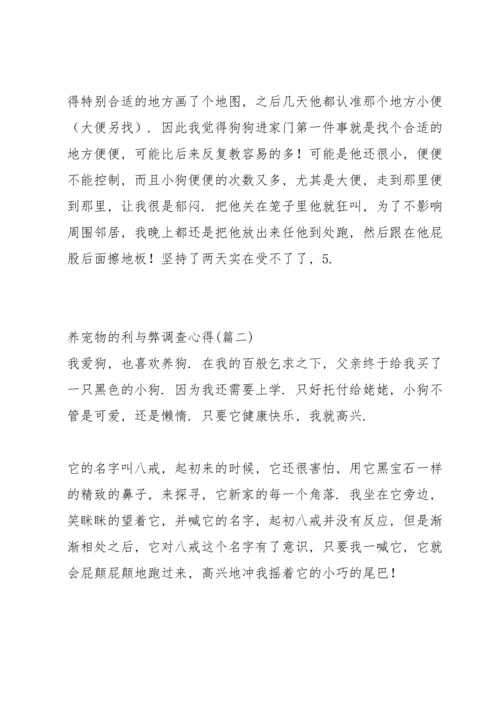 得特别合适的地方画了个地图，之后几天他都认准那个地方小便（大便另找）．因此我觉得狗狗进家门第一件事就是找个合适的地方便便，可能比后来反复教容易的多！可能是他还很小，便便不能控制，而且小狗便便的次数又多，尤其是大便，走到那里便到那里，让我很是郁闷．把他关在笼子里他就狂叫，为了不影响周围邻居，我晚上都还是把他放出来任他到处跑，然后跟在他屁股后面擦地板！坚持了两天实在受不了了，5.

养宠物的利与弊调查心得(篇二)
我爱狗，也喜欢养狗．在我的百般乞求之下，父亲终于给我买了一只黑色的小狗．因为我还需要上学．只好托付给姥姥，小狗不管是可爱，还是懒惰．只要它健康快乐，我就高兴．

它的名字叫八戒，起初来的时候，它还很害怕，用它黑宝石一样的精致的鼻子，来探寻，它新家的每一个角落．我坐在它旁边，笑眯眯的望着它，并喊它的名字，起初八戒并没有反应，但是渐渐相处之后，它对八戒这个名字有了意识，只要我一喊它，它就会屁颠屁颠地跑过来，高兴地冲我摇着它的小巧的尾巴！